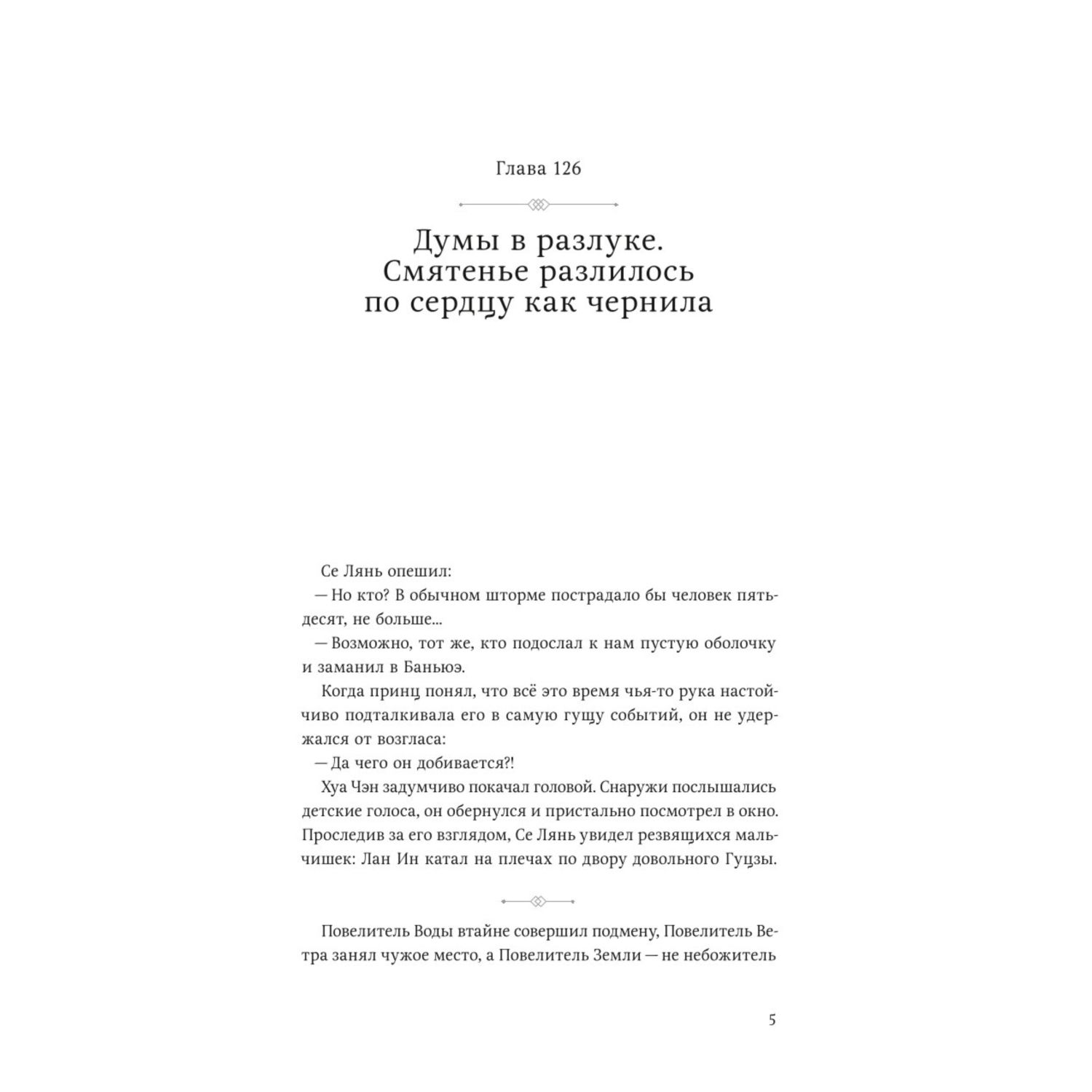 Глава 126

Думы в разлуке. Смятенье разлилось по сердцу как чернила

Се Лянь опешил:

— Но кто? В обычном шторме пострадало бы человек пятьдесят, не больше...

— Возможно, тот же, кто подослал к нам пустую оболочку и заманил в Баньюэ.

Когда принц понял, что всё это время чья-то рука настойчиво подталкивала его в самую гущу событий, он не удержался от возгласа:

— Да чего он добивается?!

Хуа Чэн задумчиво покачал головой. Снаружи послышались детские голоса, он обернулся и пристально посмотрел в окно. Проследив за его взглядом, Се Лянь увидел резвящихся мальчишек: Лан Ин катал на плечах по двору довольного Гуцзы.

Повелитель Воды втайне совершил подмену, Повелитель Ветра занял чужое место, а Повелитель Земли — не небожитель

5